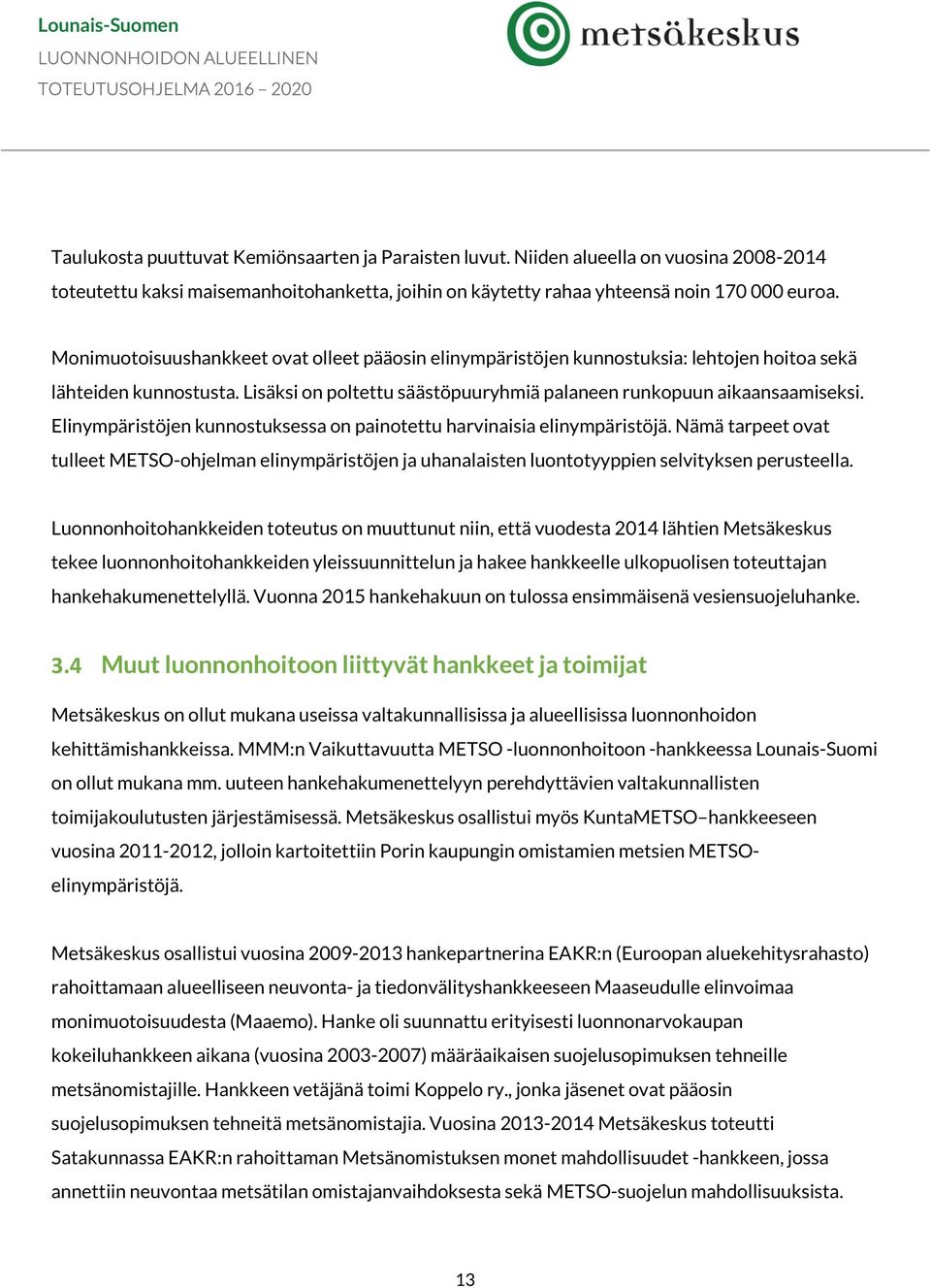 Lounais-Suomen
LUONNONHOIDON ALUEELLINEN
TOTEUTUSOHJELMA 2016 – 2020

metsäkeskus

Taulukosta puuttuvat Kemiönsaarten ja Paraisten luvut. Niiden alueella on vuosina 2008-2014 toteutettu kaksi maisemanhoitohanketta, joihin on käytetty rahaa yhteensä noin 170 000 euroa.

Monimuotoisuushankkeet ovat olleet pääosin elinympäristöjen kunnostuksia: lehtojen hoitoa sekä lähteiden kunnostusta. Lisäksi on poltettu säästöpuuryhmiä palaneen runkopuun aikaansaamiseksi. Elinympäristöjen kunnostuksessa on painotettu harvinaisia elinympäristöjä. Nämä tarpeet ovat tulleet METSO-ohjelman elinympäristöjen ja uhanalaisten luontotyyppien selvityksen perusteella.

Luonnonhoitohankkeiden toteutus on muuttunut niin, että vuodesta 2014 lähtien Metsäkeskus tekee luonnonhoitohankkeiden yleissuunnittelun ja hakee hankkeelle ulkopuolisen toteuttajan hankehakumenettelyllä. Vuonna 2015 hankehakuun on tulossa ensimmäisenä vesiensuojeluhanke.

3.4 Muut luonnonhoitoon liittyvät hankkeet ja toimijat

Metsäkeskus on ollut mukana useissa valtakunnallisissa ja alueellisissa luonnonhoidon kehittämishankkeissa. MMM:n Vaikuttavuutta METSO -luonnonhoitoon -hankkeessa Lounais-Suomi on ollut mukana mm. uuteen hankehakumenettelyyn perehdyttävien valtakunnallisten toimijakoulutusten järjestämisessä. Metsäkeskus osallistui myös KuntaMETSO–hankkeeseen vuosina 2011-2012, jolloin kartoitettiin Porin kaupungin omistamien metsien METSO-elinympäristöjä.

Metsäkeskus osallistui vuosina 2009-2013 hankepartnerina EAKR:n (Euroopan aluekehitysrahasto) rahoittamaan alueelliseen neuvonta- ja tiedonvälityshankkeeseen Maaseudulle elinvoimaa monimuotoisuudesta (Maaemo). Hanke oli suunnattu erityisesti luonnonarvokaupan kokeiluhankkeen aikana (vuosina 2003-2007) määräaikaisen suojelusopimuksen tehneille metsänomistajille. Hankkeen vetäjänä toimi Koppelo ry., jonka jäsenet ovat pääosin suojelusopimuksen tehneitä metsänomistajia. Vuosina 2013-2014 Metsäkeskus toteutti Satakunnassa EAKR:n rahoittaman Metsänomistuksen monet mahdollisuudet -hankkeen, jossa annettiin neuvontaa metsätilan omistajanvaihdoksesta sekä METSO-suojelun mahdollisuuksista.

13